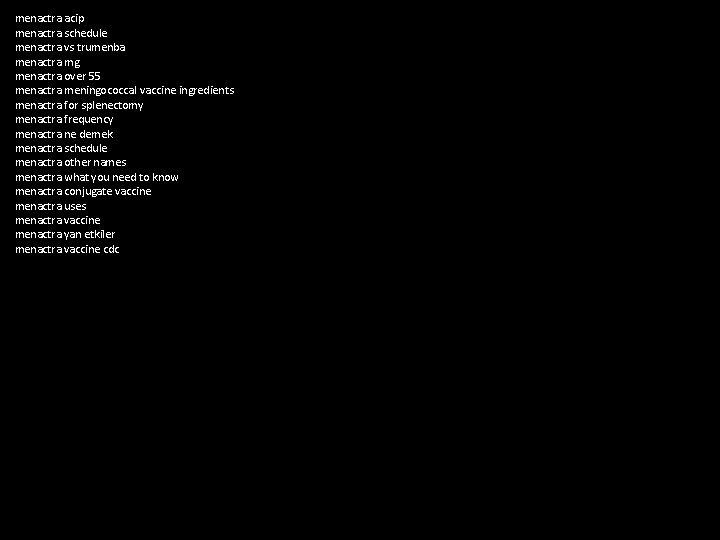 menactra acip
menactra schedule
menactra vs trumenba
menactra mg
menactra over 55
menactra meningococcal vaccine ingredients
menactra for splenectomy
menactra frequency
menactra ne demek
menactra schedule
menactra other names
menactra what you need to know
menactra conjugate vaccine
menactra uses
menactra vaccine
menactra yan etkiler
menactra vaccine cdc